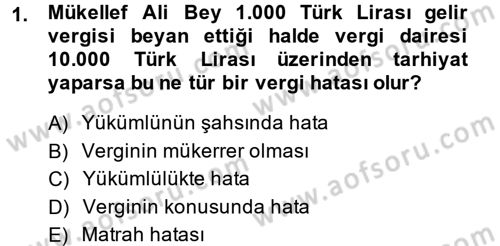 1. Mükellef Ali Bey 1.000 Türk Lirası gelir vergisi beyan ettiği halde vergi dairesi 10.000 Türk Lirası üzerinden tarhiyat yaparsa bu ne tür bir vergi hatası olur?

A) Yükümlünün şahsında hata
B) Verginin mükerrer olması
C) Yükümlülükte hata
D) Verginin konusunda hata
E) Matrah hatası

www.aofsoru.com